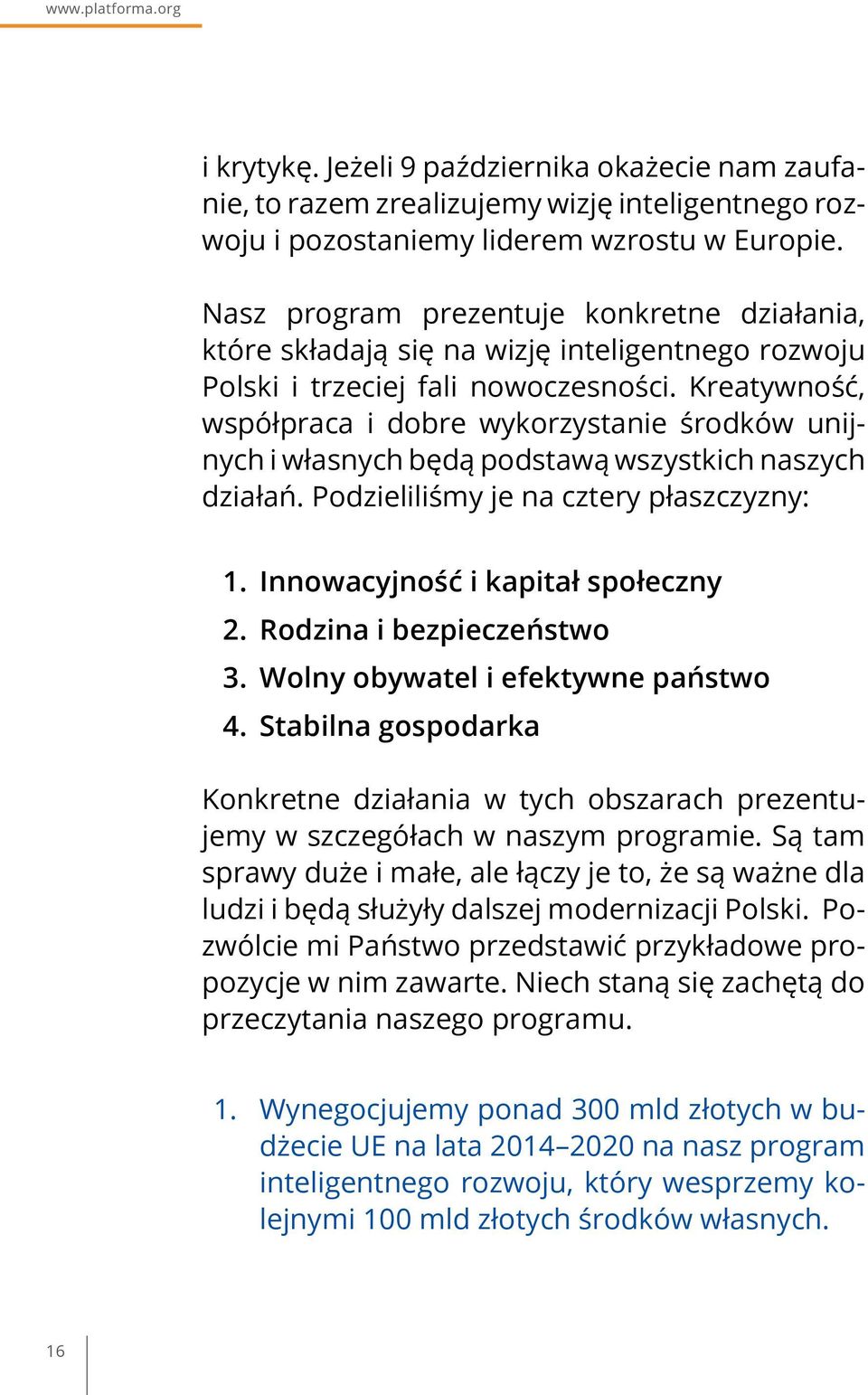 www.platforma.org

i krytykę. Jeżeli 9 października okażecie nam zaufanie, to razem zrealizujemy wizję inteligentnego rozwoju i pozostaniemy liderem wzrostu w Europie.

Nasz program prezentuje konkretne działania, które składają się na wizję inteligentnego rozwoju Polski i trzeciej fali nowoczesności. Kreatywność, współpraca i dobre wykorzystanie środków unijnych i własnych będą podstawą wszystkich naszych działań. Podzieliliśmy je na cztery płaszczyzny:

1. Innowacyjność i kapitał społeczny
2. Rodzina i bezpieczeństwo
3. Wolny obywatel i efektywne państwo
4. Stabilna gospodarka

Konkretne działania w tych obszarach prezentujemy w szczegółach w naszym programie. Są tam sprawy duże i małe, ale łączy je to, że są ważne dla ludzi i będą służyły dalszej modernizacji Polski. Pozwólcie mi Państwo przedstawić przykładowe propozycje w nim zawarte. Niech staną się zachętą do przeczytania naszego programu.

1. Wynegocjujemy ponad 300 mld złotych w budżecie UE na lata 2014–2020 na nasz program inteligentnego rozwoju, który wesprzemy kolejnymi 100 mld złotych środków własnych.

16